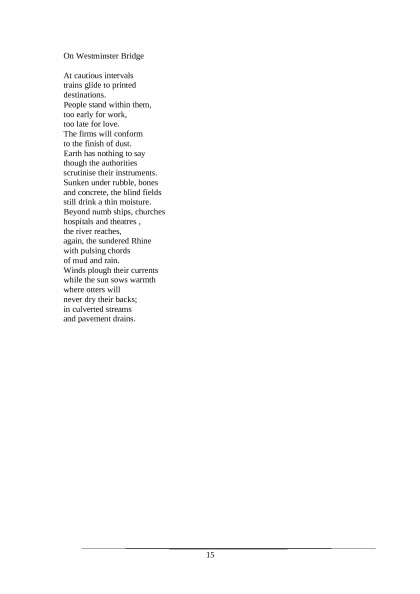 On Westminster Bridge

At cautious intervals
trains glide to printed
destinations.
People stand within them,
too early for work,
too late for love.
The firms will conform
to the finish of dust.
Earth has nothing to say
though the authorities
scrutinise their instruments.
Sunken under rubble, bones
and concrete, the blind fields
still drink a thin moisture.
Beyond numb ships, churches
hospitals and theatres ,
the river reaches,
again, the sundered Rhine
with pulsing chords
of mud and rain.
Winds plough their currents
while the sun sows warmth
where otters will
never dry their backs;
in culverted streams
and pavement drains.

15